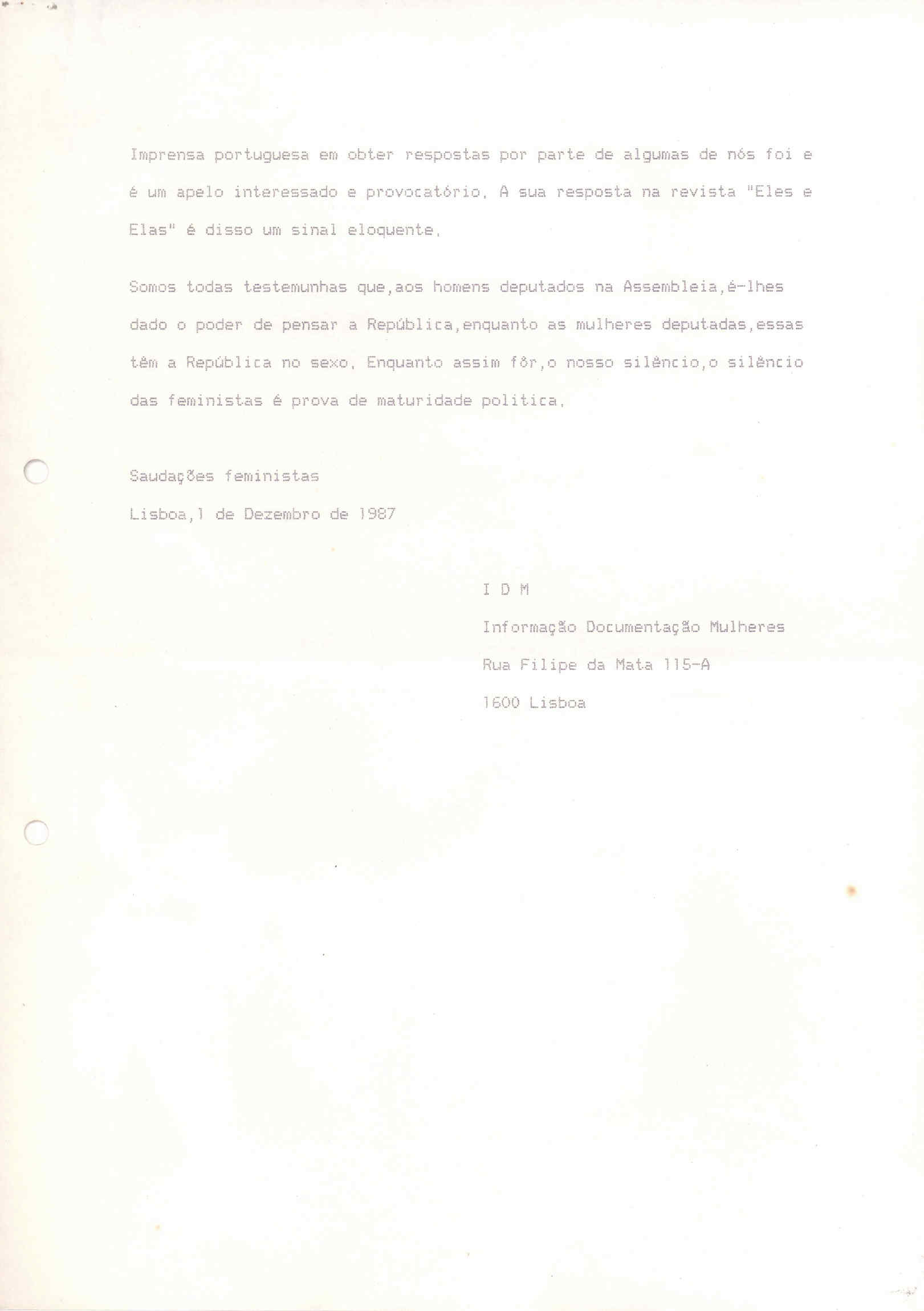 Imprensa portuguesa em obter respostas por parte de algumas de nós foi e é um apelo interessado e provocatório. A sua resposta na revista "Eles e Elas" é disso um sinal eloquente.

Somos todas testemunhas que,aos homens deputados na Assembleia,é-lhes dado o poder de pensar a República,enquanto as mulheres deputadas,essas têm a República no sexo. Enquanto assim fôr,o nosso silêncio,o silêncio das feministas é prova de maturidade politica.

Saudações feministas

Lisboa,1 de Dezembro de 1987

I D M

Informação Documentação Mulheres

Rua Filipe da Mata 115-A

1600 Lisboa